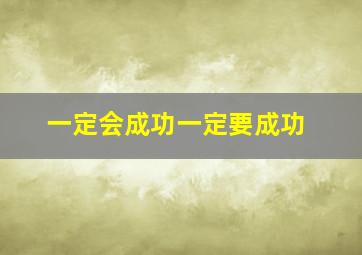 一定会成功一定要成功